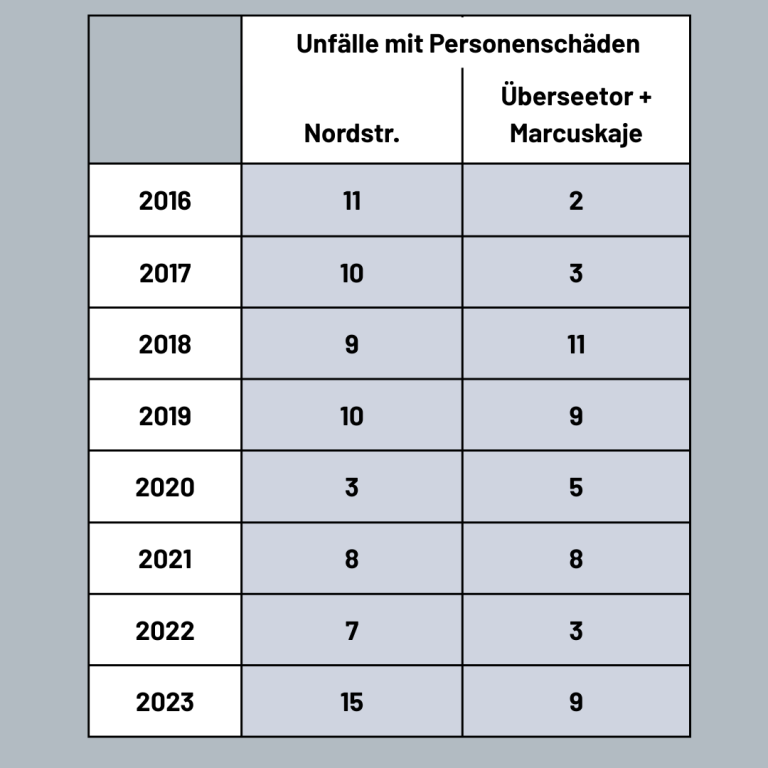 |  | Unfälle mit Personenschäden |  |
|---|---|---|
|  | Nordstr. | Überseetor + Marcuskaje |
| 2016 | 11 | 2 |
| 2017 | 10 | 3 |
| 2018 | 9 | 11 |
| 2019 | 10 | 9 |
| 2020 | 3 | 5 |
| 2021 | 8 | 8 |
| 2022 | 7 | 3 |
| 2023 | 15 | 9 |